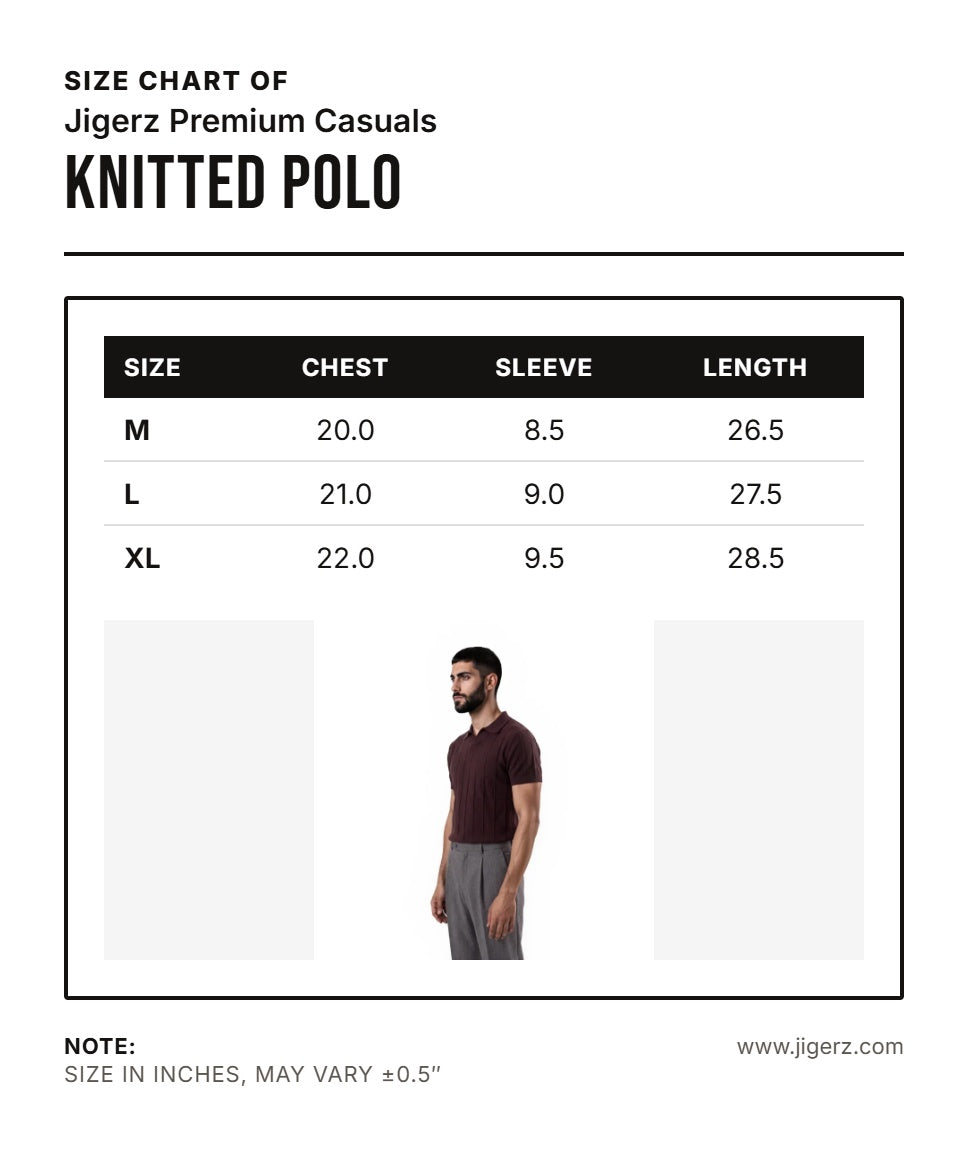 SIZE CHART OF
Jigerz Premium Casuals
KNITTED POLO

| SIZE | CHEST | SLEEVE | LENGTH |
|---|---|---|---|
| M | 20.0 | 8.5 | 26.5 |
| L | 21.0 | 9.0 | 27.5 |
| XL | 22.0 | 9.5 | 28.5 |

NOTE:
SIZE IN INCHES, MAY VARY ±0.5″

www.jigerz.com